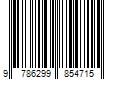 9 786299 854715